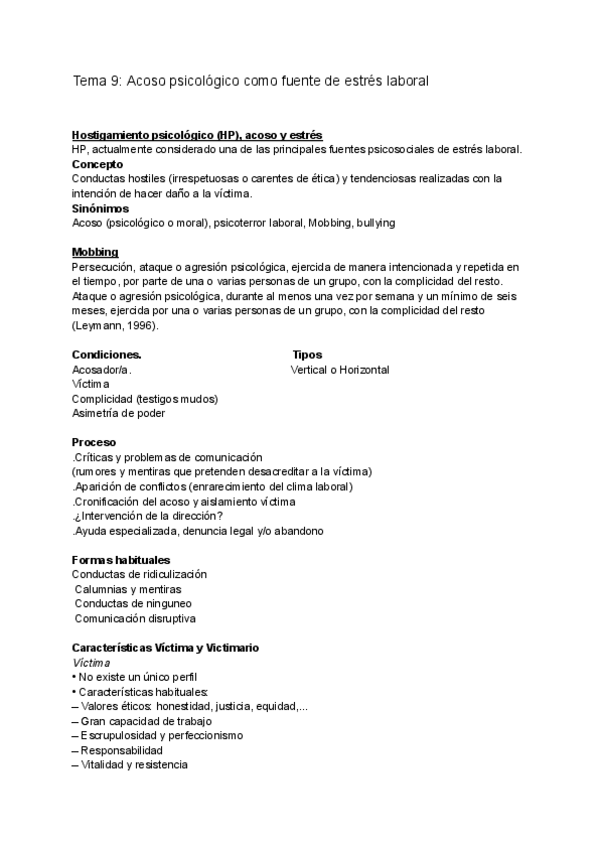 Tema 9: Acoso psicológico como fuente de estrés laboral

Hostigamiento psicológico (HP), acoso y estrés
HP, actualmente considerado una de las principales fuentes psicosociales de estrés laboral.
Concepto
Conductas hostiles (irrespetuosas o carentes de ética) y tendenciosas realizadas con la intención de hacer daño a la víctima.
Sinónimos
Acoso (psicológico o moral), psicoterror laboral, Mobbing, bullying

Mobbing
Persecución, ataque o agresión psicológica, ejercida de manera intencionada y repetida en el tiempo, por parte de una o varias personas de un grupo, con la complicidad del resto. Ataque o agresión psicológica, durante al menos una vez por semana y un mínimo de seis meses, ejercida por una o varias personas de un grupo, con la complicidad del resto (Leymann, 1996).

Condiciones.
Acosador/a.
Víctima
Complicidad (testigos mudos)
Asimetría de poder

Tipos
Vertical o Horizontal

Proceso
.Críticas y problemas de comunicación
(rumores y mentiras que pretenden desacreditar a la víctima)
.Aparición de conflictos (enrarecimiento del clima laboral)
.Cronificación del acoso y aislamiento víctima
.¿Intervención de la dirección?
.Ayuda especializada, denuncia legal y/o abandono

Formas habituales
Conductas de ridiculización
Calumnias y mentiras
Conductas de ninguneo
Comunicación disruptiva

Características Víctima y Victimario
Víctima
• No existe un único perfil
• Características habituales:
– Valores éticos: honestidad, justicia, equidad,...
– Gran capacidad de trabajo
– Escrupulosidad y perfeccionismo
– Responsabilidad
– Vitalidad y resistencia